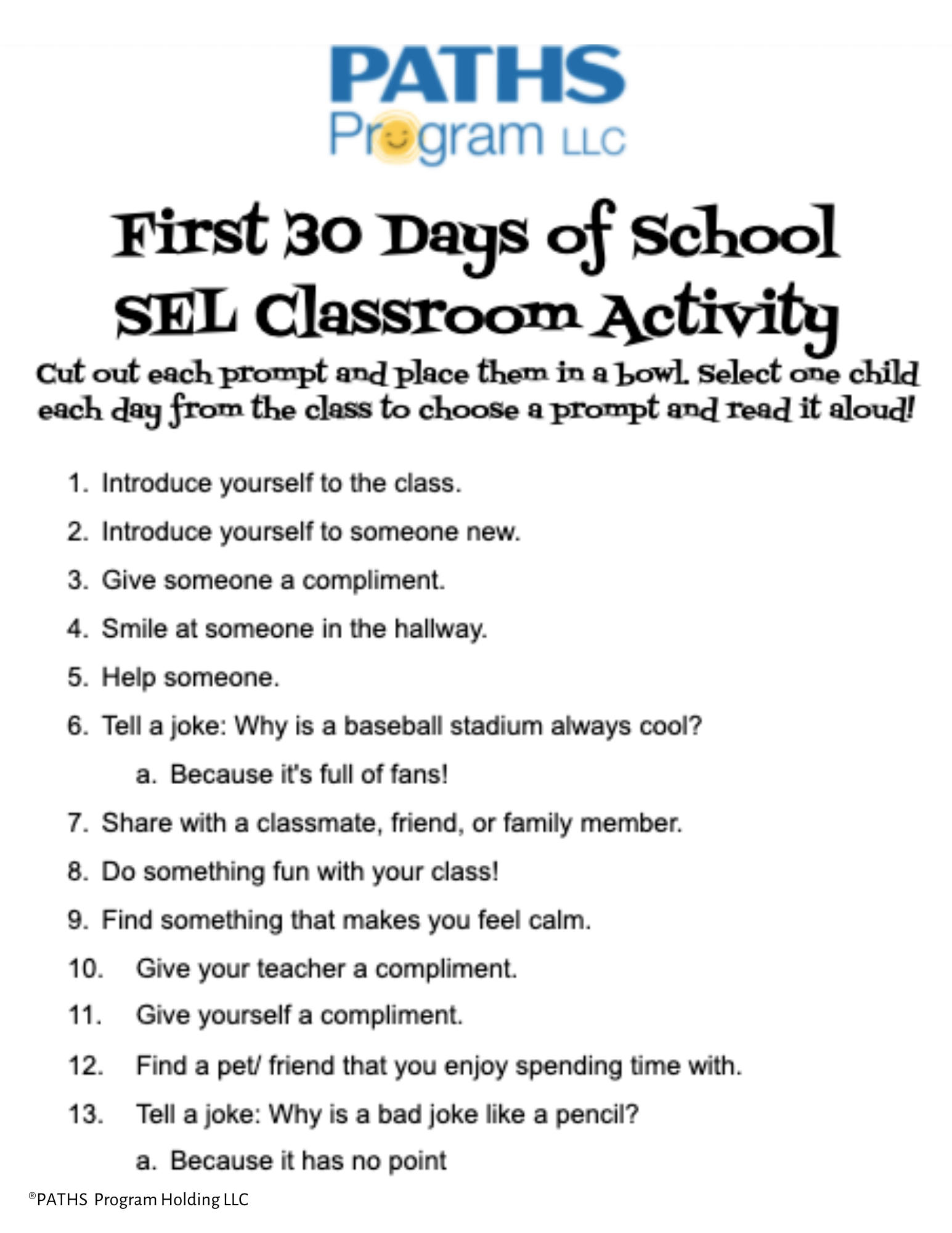 PATHS
Program LLC

First 30 Days of School
SEL Classroom Activity

Cut out each prompt and place them in a bowl. Select one child each day from the class to choose a prompt and read it aloud!

1. Introduce yourself to the class.
2. Introduce yourself to someone new.
3. Give someone a compliment.
4. Smile at someone in the hallway.
5. Help someone.
6. Tell a joke: Why is a baseball stadium always cool?
a. Because it's full of fans!
7. Share with a classmate, friend, or family member.
8. Do something fun with your class!
9. Find something that makes you feel calm.
10. Give your teacher a compliment.
11. Give yourself a compliment.
12. Find a pet/ friend that you enjoy spending time with.
13. Tell a joke: Why is a bad joke like a pencil?
a. Because it has no point

®PATHS Program Holding LLC